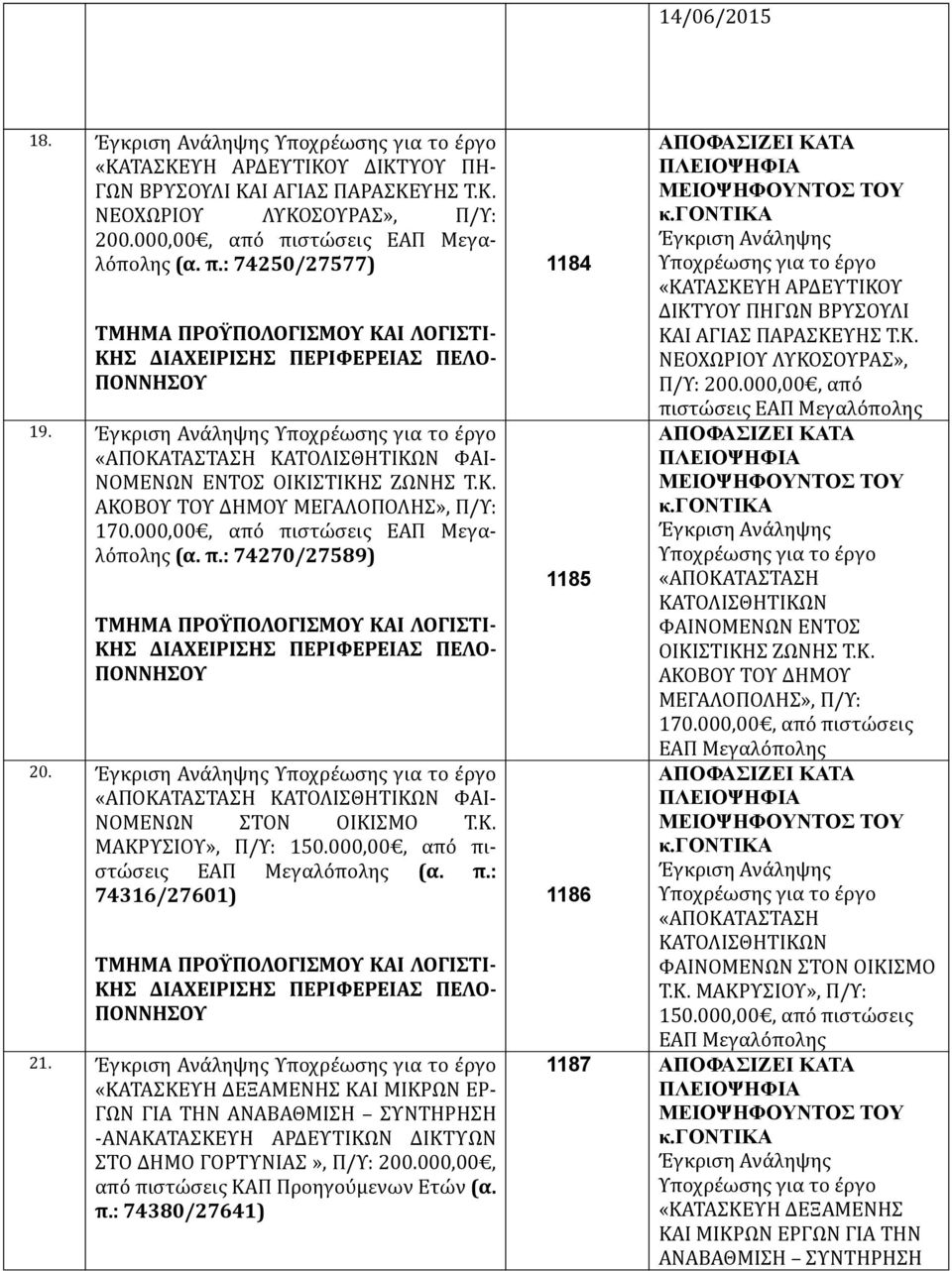 14/06/2015

| | | |
|---|---|---|
| 18. Έγκριση Ανάληψης Υποχρέωσης για το έργο «ΚΑΤΑΣΚΕΥΗ ΑΡΔΕΥΤΙΚΟΥ ΔΙΚΤΥΟΥ ΠΗΓΩΝ ΒΡΥΣΟΥΛΙ ΚΑΙ ΑΓΙΑΣ ΠΑΡΑΣΚΕΥΗΣ Τ.Κ. ΝΕΟΧΩΡΙΟΥ ΛΥΚΟΣΟΥΡΑΣ», Π/Υ: 200.000,00€, από πιστώσεις ΕΑΠ Μεγαλόπολης (α. π.: 74250/27577) ΤΜΗΜΑ ΠΡΟΫΠΟΛΟΓΙΣΜΟΥ ΚΑΙ ΛΟΓΙΣΤΙΚΗΣ ΔΙΑΧΕΙΡΙΣΗΣ ΠΕΡΙΦΕΡΕΙΑΣ ΠΕΛΟΠΟΝΝΗΣΟΥ | 1184 | ΑΠΟΦΑΣΙΖΕΙ ΚΑΤΑ ΠΛΕΙΟΨΗΦΙΑ ΜΕΙΟΨΗΦΟΥΝΤΟΣ ΤΟΥ κ.ΓΟΝΤΙΚΑ Έγκριση Ανάληψης Υποχρέωσης για το έργο «ΚΑΤΑΣΚΕΥΗ ΑΡΔΕΥΤΙΚΟΥ ΔΙΚΤΥΟΥ ΠΗΓΩΝ ΒΡΥΣΟΥΛΙ ΚΑΙ ΑΓΙΑΣ ΠΑΡΑΣΚΕΥΗΣ Τ.Κ. ΝΕΟΧΩΡΙΟΥ ΛΥΚΟΣΟΥΡΑΣ», Π/Υ: 200.000,00€, από πιστώσεις ΕΑΠ Μεγαλόπολης |
| 19. Έγκριση Ανάληψης Υποχρέωσης για το έργο «ΑΠΟΚΑΤΑΣΤΑΣΗ ΚΑΤΟΛΙΣΘΗΤΙΚΩΝ ΦΑΙΝΟΜΕΝΩΝ ΕΝΤΟΣ ΟΙΚΙΣΤΙΚΗΣ ΖΩΝΗΣ Τ.Κ. ΑΚΟΒΟΥ ΤΟΥ ΔΗΜΟΥ ΜΕΓΑΛΟΠΟΛΗΣ», Π/Υ: 170.000,00€, από πιστώσεις ΕΑΠ Μεγαλόπολης (α. π.: 74270/27589) ΤΜΗΜΑ ΠΡΟΫΠΟΛΟΓΙΣΜΟΥ ΚΑΙ ΛΟΓΙΣΤΙΚΗΣ ΔΙΑΧΕΙΡΙΣΗΣ ΠΕΡΙΦΕΡΕΙΑΣ ΠΕΛΟΠΟΝΝΗΣΟΥ | 1185 | ΑΠΟΦΑΣΙΖΕΙ ΚΑΤΑ ΠΛΕΙΟΨΗΦΙΑ ΜΕΙΟΨΗΦΟΥΝΤΟΣ ΤΟΥ κ.ΓΟΝΤΙΚΑ Έγκριση Ανάληψης Υποχρέωσης για το έργο «ΑΠΟΚΑΤΑΣΤΑΣΗ ΚΑΤΟΛΙΣΘΗΤΙΚΩΝ ΦΑΙΝΟΜΕΝΩΝ ΕΝΤΟΣ ΟΙΚΙΣΤΙΚΗΣ ΖΩΝΗΣ Τ.Κ. ΑΚΟΒΟΥ ΤΟΥ ΔΗΜΟΥ ΜΕΓΑΛΟΠΟΛΗΣ», Π/Υ: 170.000,00€, από πιστώσεις ΕΑΠ Μεγαλόπολης |
| 20. Έγκριση Ανάληψης Υποχρέωσης για το έργο «ΑΠΟΚΑΤΑΣΤΑΣΗ ΚΑΤΟΛΙΣΘΗΤΙΚΩΝ ΦΑΙΝΟΜΕΝΩΝ ΣΤΟΝ ΟΙΚΙΣΜΟ Τ.Κ. ΜΑΚΡΥΣΙΟΥ», Π/Υ: 150.000,00€, από πιστώσεις ΕΑΠ Μεγαλόπολης (α. π.: 74316/27601) ΤΜΗΜΑ ΠΡΟΫΠΟΛΟΓΙΣΜΟΥ ΚΑΙ ΛΟΓΙΣΤΙΚΗΣ ΔΙΑΧΕΙΡΙΣΗΣ ΠΕΡΙΦΕΡΕΙΑΣ ΠΕΛΟΠΟΝΝΗΣΟΥ | 1186 | ΑΠΟΦΑΣΙΖΕΙ ΚΑΤΑ ΠΛΕΙΟΨΗΦΙΑ ΜΕΙΟΨΗΦΟΥΝΤΟΣ ΤΟΥ κ.ΓΟΝΤΙΚΑ Έγκριση Ανάληψης Υποχρέωσης για το έργο «ΑΠΟΚΑΤΑΣΤΑΣΗ ΚΑΤΟΛΙΣΘΗΤΙΚΩΝ ΦΑΙΝΟΜΕΝΩΝ ΣΤΟΝ ΟΙΚΙΣΜΟ Τ.Κ. ΜΑΚΡΥΣΙΟΥ», Π/Υ: 150.000,00€, από πιστώσεις ΕΑΠ Μεγαλόπολης |
| 21. Έγκριση Ανάληψης Υποχρέωσης για το έργο «ΚΑΤΑΣΚΕΥΗ ΔΕΞΑΜΕΝΗΣ ΚΑΙ ΜΙΚΡΩΝ ΕΡΓΩΝ ΓΙΑ ΤΗΝ ΑΝΑΒΑΘΜΙΣΗ – ΣΥΝΤΗΡΗΣΗ -ΑΝΑΚΑΤΑΣΚΕΥΗ ΑΡΔΕΥΤΙΚΩΝ ΔΙΚΤΥΩΝ ΣΤΟ ΔΗΜΟ ΓΟΡΤΥΝΙΑΣ », Π/Υ: 200.000,00€, από πιστώσεις ΚΑΠ Προηγούμενων Ετών (α. π.: 74380/27641) | 1187 | ΑΠΟΦΑΣΙΖΕΙ ΚΑΤΑ ΠΛΕΙΟΨΗΦΙΑ ΜΕΙΟΨΗΦΟΥΝΤΟΣ ΤΟΥ κ.ΓΟΝΤΙΚΑ Έγκριση Ανάληψης Υποχρέωσης για το έργο «ΚΑΤΑΣΚΕΥΗ ΔΕΞΑΜΕΝΗΣ ΚΑΙ ΜΙΚΡΩΝ ΕΡΓΩΝ ΓΙΑ ΤΗΝ ΑΝΑΒΑΘΜΙΣΗ – ΣΥΝΤΗΡΗΣΗ |